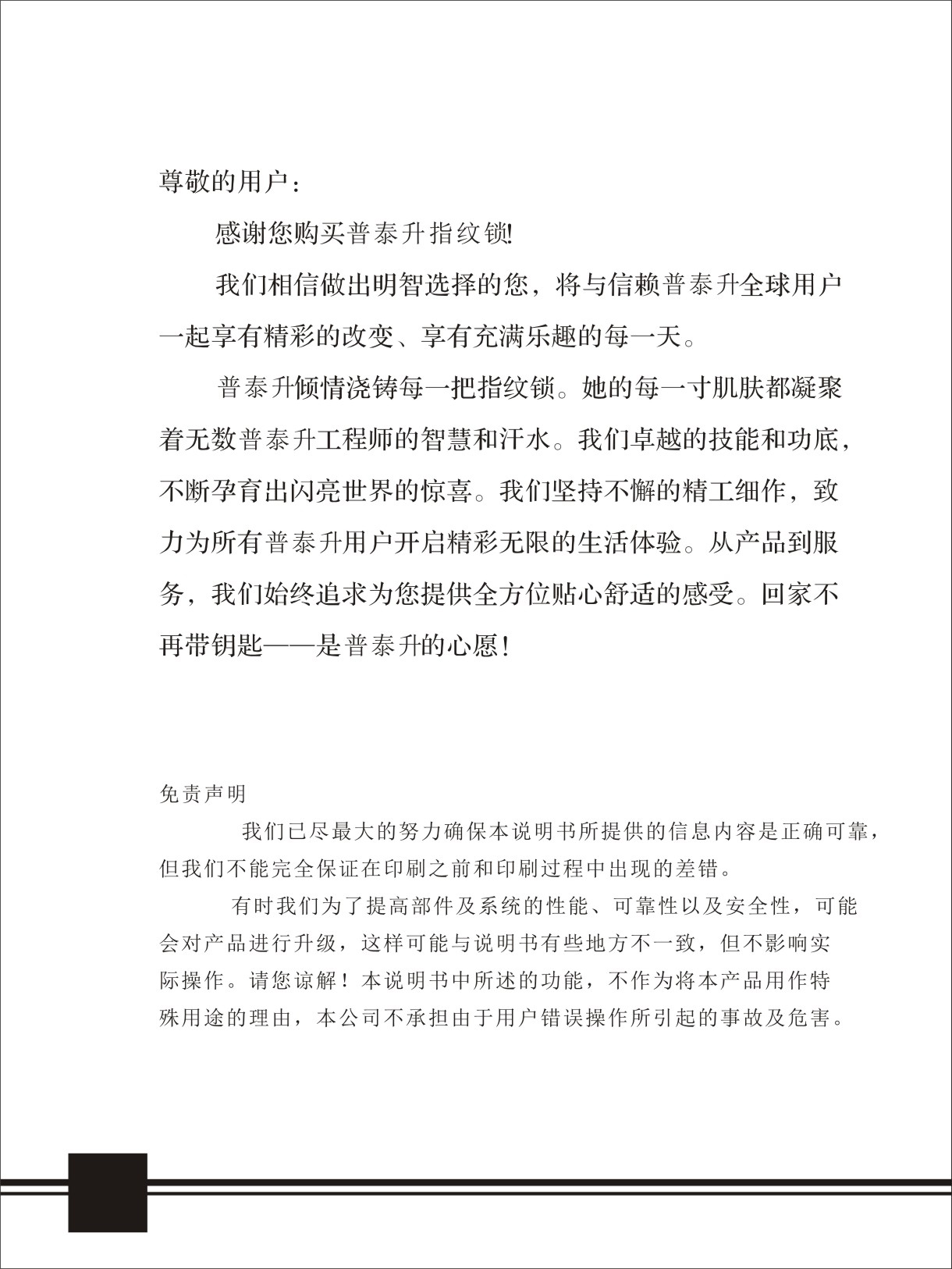 尊敬的用户：

感谢您购买普泰升指纹锁!

我们相信做出明智选择的您，将与信赖普泰升全球用户一起享有精彩的改变、享有充满乐趣的每一天。

普泰升倾情浇铸每一把指纹锁。她的每一寸肌肤都凝聚着无数普泰升工程师的智慧和汗水。我们卓越的技能和功底，不断孕育出闪亮世界的惊喜。我们坚持不懈的精工细作，致力为所有普泰升用户开启精彩无限的生活体验。从产品到服务，我们始终追求为您提供全方位贴心舒适的感受。回家不再带钥匙——是普泰升的心愿！

免责声明

我们已尽最大的努力确保本说明书所提供的信息内容是正确可靠，但我们不能完全保证在印刷之前和印刷过程中出现的差错。

有时我们为了提高部件及系统的性能、可靠性以及安全性，可能会对产品进行升级，这样可能与说明书有些地方不一致，但不影响实际操作。请您谅解！本说明书中所述的功能，不作为将本产品用作特殊用途的理由，本公司不承担由于用户错误操作所引起的事故及危害。